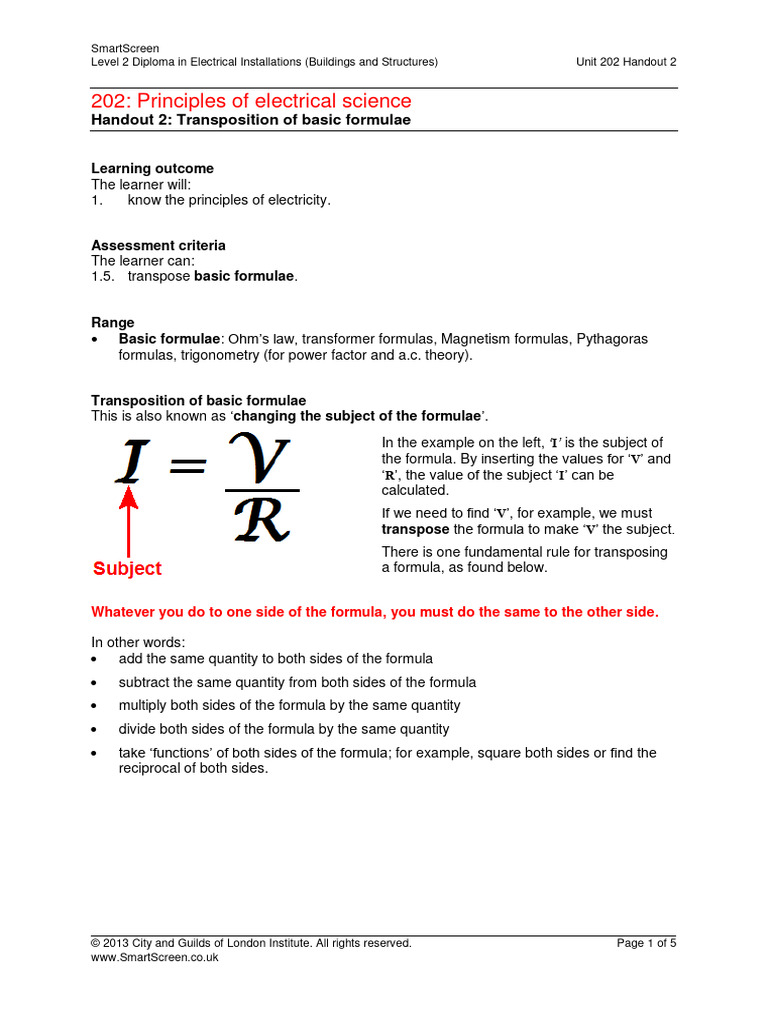 SmartScreen
Level 2 Diploma in Electrical Installations (Buildings and Structures)

Unit 202 Handout 2

202: Principles of electrical science
Handout 2: Transposition of basic formulae

Learning outcome
The learner will:
1. know the principles of electricity.

Assessment criteria
The learner can:
1.5. transpose basic formulae.

Range
• Basic formulae: Ohm's law, transformer formulas, Magnetism formulas, Pythagoras formulas, trigonometry (for power factor and a.c. theory).

Transposition of basic formulae
This is also known as 'changing the subject of the formulae'.

$I = \frac{V}{R}$

Subject

In the example on the left, 'I' is the subject of the formula. By inserting the values for 'V' and 'R', the value of the subject 'I' can be calculated.

If we need to find 'V', for example, we must transpose the formula to make 'V' the subject.

There is one fundamental rule for transposing a formula, as found below.

Whatever you do to one side of the formula, you must do the same to the other side.

In other words:
• add the same quantity to both sides of the formula
• subtract the same quantity from both sides of the formula
• multiply both sides of the formula by the same quantity
• divide both sides of the formula by the same quantity
• take 'functions' of both sides of the formula; for example, square both sides or find the reciprocal of both sides.

© 2013 City and Guilds of London Institute. All rights reserved.
www.SmartScreen.co.uk

Page 1 of 5